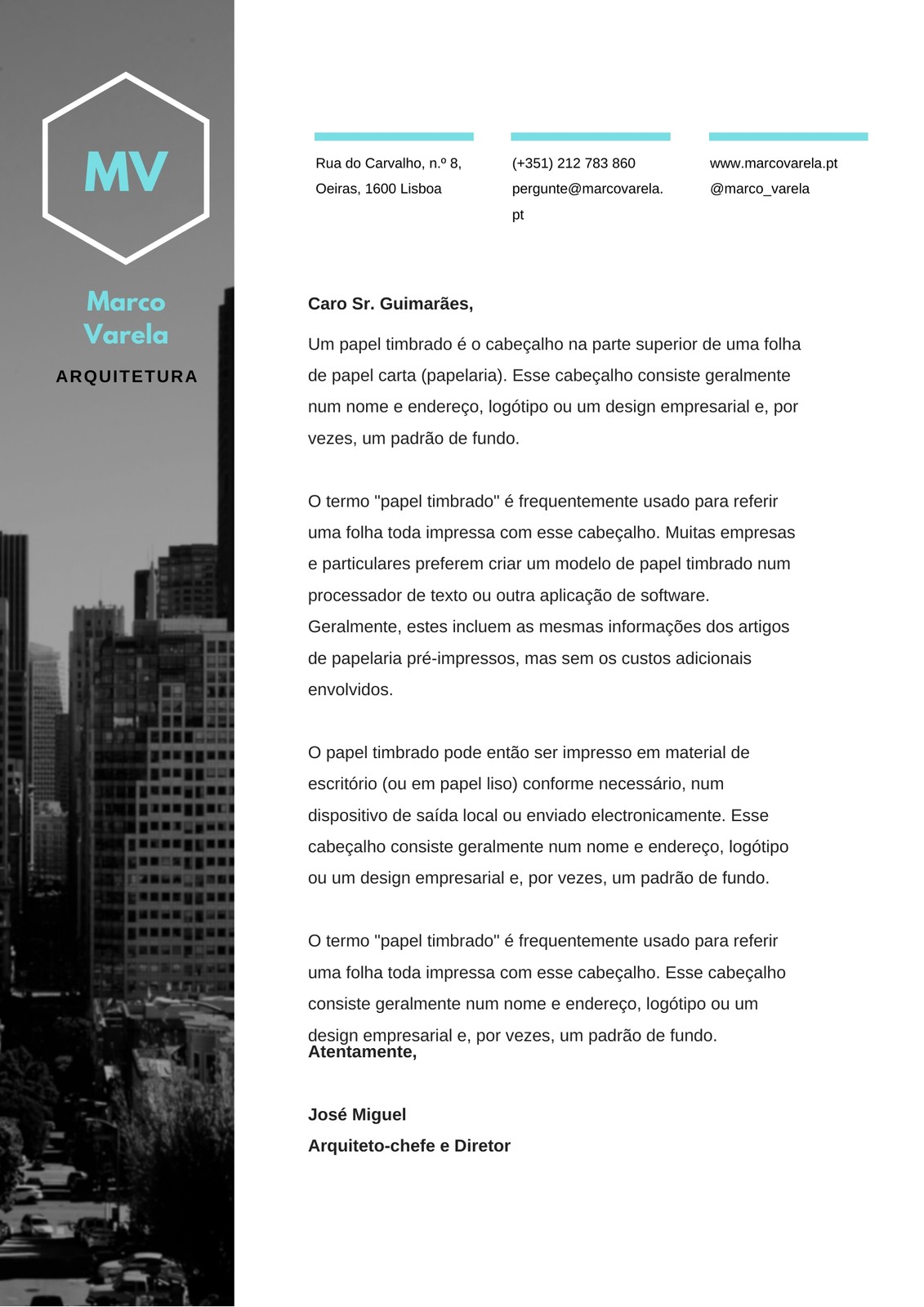 MV

Marco Varela

ARQUITETURA

Rua do Carvalho, n.º 8, Oeiras, 1600 Lisboa

(+351) 212 783 860
pergunte@marcovarela.pt

www.marcovarela.pt
@marco_varela

Caro Sr. Guimarães,

Um papel timbrado é o cabeçalho na parte superior de uma folha de papel carta (papelaria). Esse cabeçalho consiste geralmente num nome e endereço, logótipo ou um design empresarial e, por vezes, um padrão de fundo.

O termo "papel timbrado" é frequentemente usado para referir uma folha toda impressa com esse cabeçalho. Muitas empresas e particulares preferem criar um modelo de papel timbrado num processador de texto ou outra aplicação de software. Geralmente, estes incluem as mesmas informações dos artigos de papelaria pré-impressos, mas sem os custos adicionais envolvidos.

O papel timbrado pode então ser impresso em material de escritório (ou em papel liso) conforme necessário, num dispositivo de saída local ou enviado electronicamente. Esse cabeçalho consiste geralmente num nome e endereço, logótipo ou um design empresarial e, por vezes, um padrão de fundo.

O termo "papel timbrado" é frequentemente usado para referir uma folha toda impressa com esse cabeçalho. Esse cabeçalho consiste geralmente num nome e endereço, logótipo ou um design empresarial e, por vezes, um padrão de fundo.

Atentamente,

José Miguel
Arquiteto-chefe e Diretor